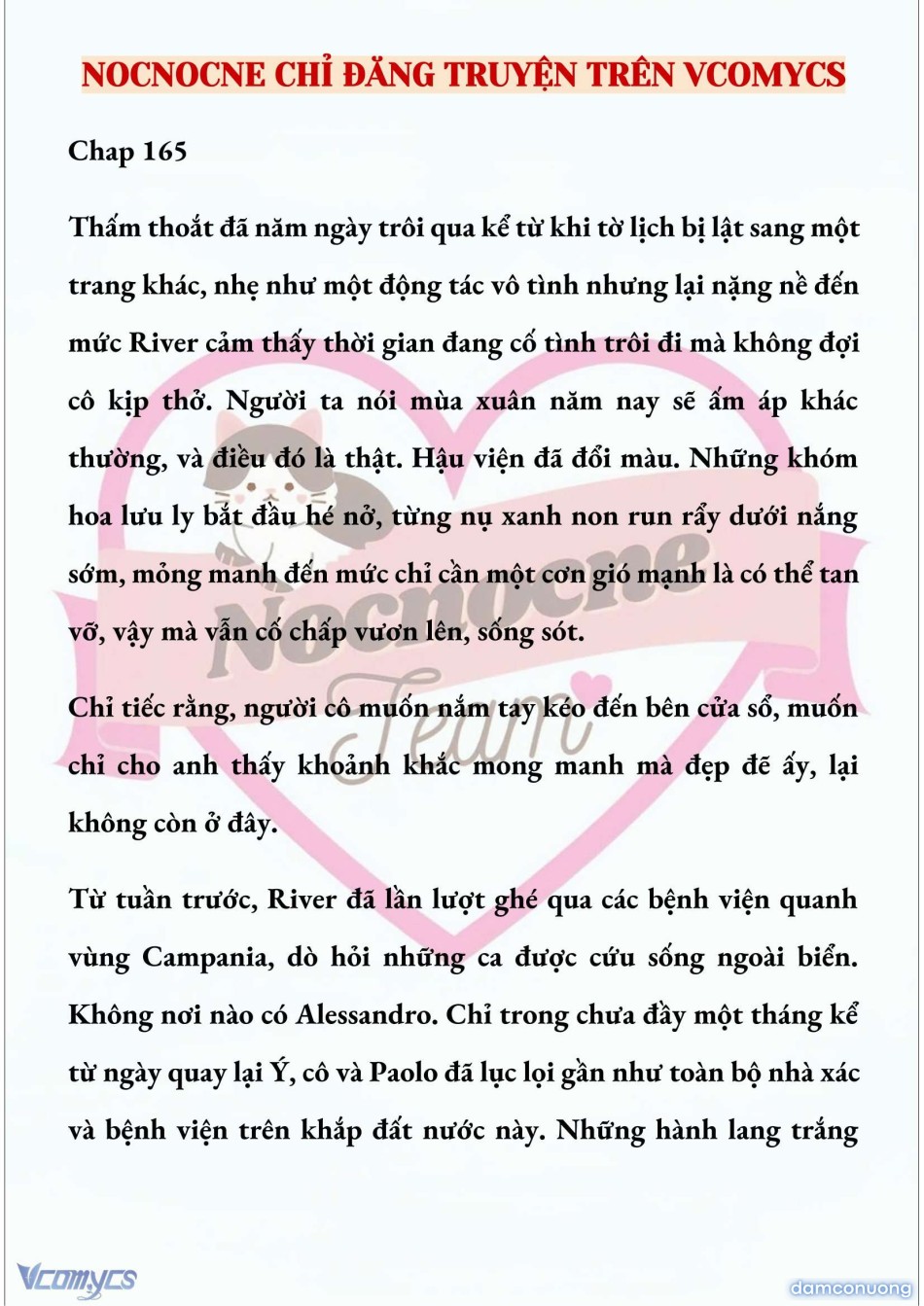 NOCNOCNE CHỈ ĐĂNG TRUYỆN TRÊN VCOMYCS

Chap 165

Thấm thoắt đã năm ngày trôi qua kể từ khi tờ lịch bị lật sang một trang khác, nhẹ như một động tác vô tình nhưng lại nặng nề đến mức River cảm thấy thời gian đang cố tình trôi đi mà không đợi cô kịp thở. Người ta nói mùa xuân năm nay sẽ ấm áp khác thường, và điều đó là thật. Hậu viện đã đổi màu. Những khóm hoa lưu ly bắt đầu hé nở, từng nụ xanh non run rẩy dưới nắng sớm, mỏng manh đến mức chỉ cần một cơn gió mạnh là có thể tan vỡ, vậy mà vẫn cố chấp vươn lên, sống sót.

Chỉ tiếc rằng, người cô muốn nắm tay kéo đến bên cửa sổ, muốn chỉ cho anh thấy khoảnh khắc mong manh mà đẹp đẽ ấy, lại không còn ở đây.

Từ tuần trước, River đã lần lượt ghé qua các bệnh viện quanh vùng Campania, dò hỏi những ca được cứu sống ngoài biển. Không nơi nào có Alessandro. Chỉ trong chưa đầy một tháng kể từ ngày quay lại Ý, cô và Paolo đã lục lọi gần như toàn bộ nhà xác và bệnh viện trên khắp đất nước này. Những hành lang trắng

Nocnocne Team

Vcomycs

damconuong